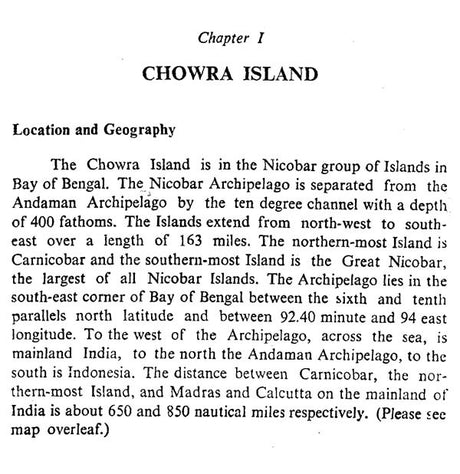 Chapter I

CHOWRA ISLAND

Location and Geography

The Chowra Island is in the Nicobar group of Islands in Bay of Bengal. The Nicobar Archipelago is separated from the Andaman Archipelago by the ten degree channel with a depth of 400 fathoms. The Islands extend from north-west to south-east over a length of 163 miles. The northern-most Island is Carnicobar and the southern-most Island is the Great Nicobar, the largest of all Nicobar Islands. The Archipelago lies in the south-east corner of Bay of Bengal between the sixth and tenth parallels north latitude and between 92.40 minute and 94 east longitude. To the west of the Archipelago, across the sea, is mainland India, to the north the Andaman Archipelago, to the south is Indonesia. The distance between Carnicobar, the northern-most Island, and Madras and Calcutta on the mainland of India is about 650 and 850 nautical miles respectively. (Please see map overleaf.)